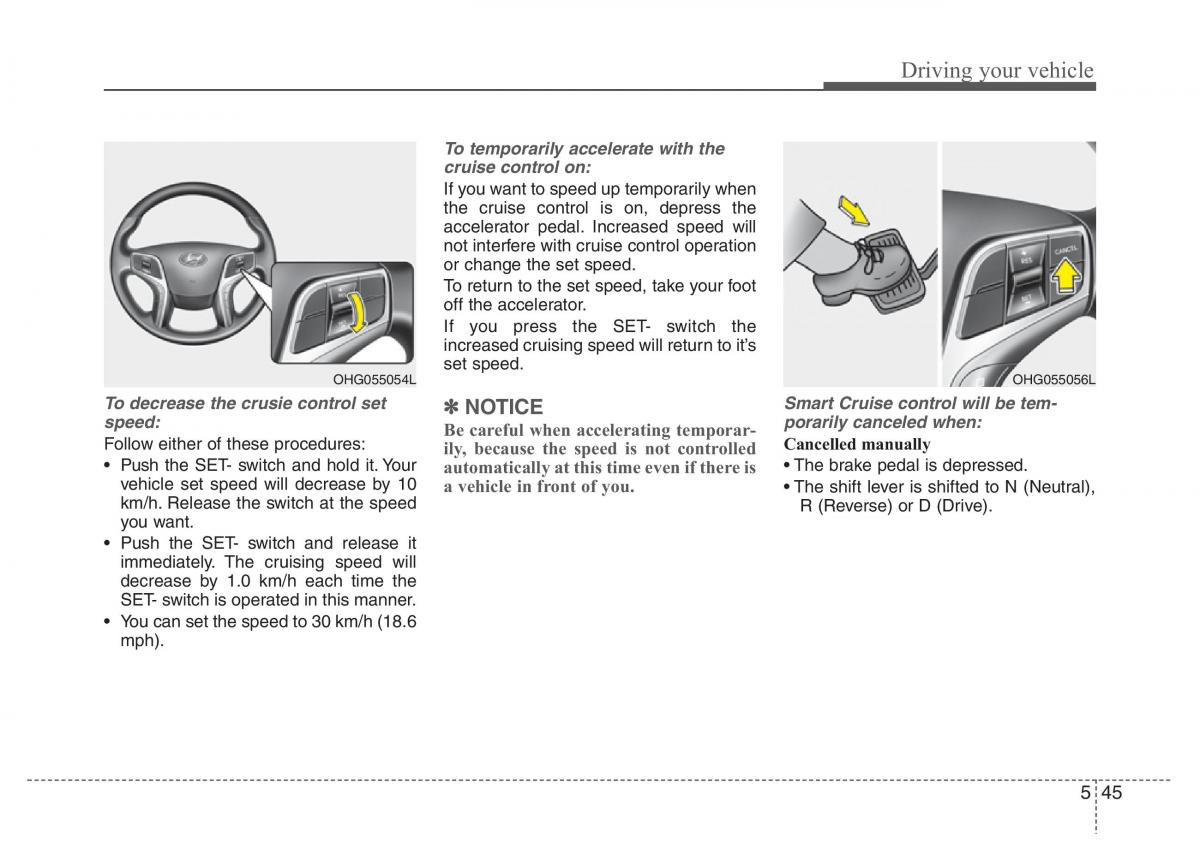 Driving your vehicle

OHG055054L

To decrease the crusie control set speed:

Follow either of these procedures:

• Push the SET- switch and hold it. Your vehicle set speed will decrease by 10 km/h. Release the switch at the speed you want.

• Push the SET- switch and release it immediately. The cruising speed will decrease by 1.0 km/h each time the SET- switch is operated in this manner.

• You can set the speed to 30 km/h (18.6 mph).

To temporarily accelerate with the cruise control on:

If you want to speed up temporarily when the cruise control is on, depress the accelerator pedal. Increased speed will not interfere with cruise control operation or change the set speed.

To return to the set speed, take your foot off the accelerator.

If you press the SET- switch the increased cruising speed will return to it's set speed.

✽ NOTICE

Be careful when accelerating temporarily, because the speed is not controlled automatically at this time even if there is a vehicle in front of you.

RES
SET
CANCEL

OHG055056L

Smart Cruise control will be temporarily canceled when:

Cancelled manually

• The brake pedal is depressed.

• The shift lever is shifted to N (Neutral), R (Reverse) or D (Drive).

5 45